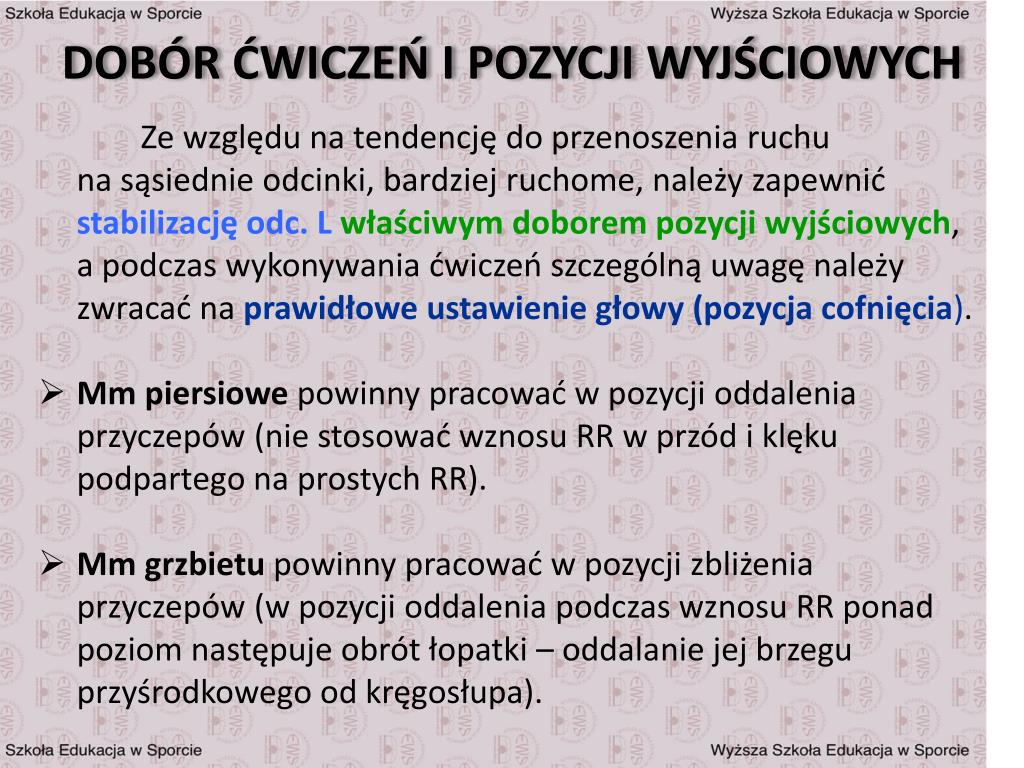 Szkoła Edukacja w Sporcie

Wyższa Szkoła Edukacja w Sporcie

DOBÓR ĆWICZEŃ I POZYCJI WYJŚCIOWYCH

Ze względu na tendencję do przenoszenia ruchu na sąsiednie odcinki, bardziej ruchome, należy zapewnić stabilizację odc. L właściwym doborem pozycji wyjściowych, a podczas wykonywania ćwiczeń szczególną uwagę należy zwracać na prawidłowe ustawienie głowy (pozycja cofnięcia).

➢ Mm piersiowe powinny pracować w pozycji oddalenia przyczepów (nie stosować wznosu RR w przód i klęku podpartego na prostych RR).

➢ Mm grzbietu powinny pracować w pozycji zbliżenia przyczepów (w pozycji oddalenia podczas wznosu RR ponad poziom następuje obrót łopatki – oddalanie jej brzegu przyśrodkowego od kręgosłupa).

Szkoła Edukacja w Sporcie

Wyższa Szkoła Edukacja w Sporcie